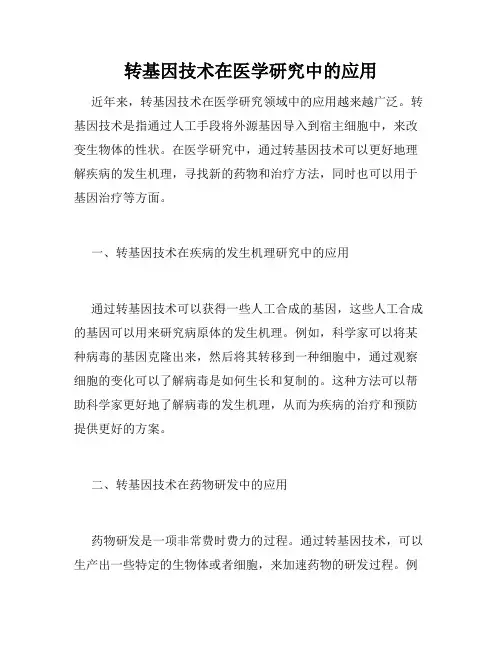 转基因技术在医学研究中的应用

近年来，转基因技术在医学研究领域中的应用越来越广泛。转基因技术是指通过人工手段将外源基因导入到宿主细胞中，来改变生物体的性状。在医学研究中，通过转基因技术可以更好地理解疾病的发生机理，寻找新的药物和治疗方法，同时也可以用于基因治疗等方面。

一、转基因技术在疾病的发生机理研究中的应用

通过转基因技术可以获得一些人工合成的基因，这些人工合成的基因可以用来研究病原体的发生机理。例如，科学家可以将某种病毒的基因克隆出来，然后将其转移到一种细胞中，通过观察细胞的变化可以了解病毒是如何生长和复制的。这种方法可以帮助科学家更好地了解病毒的发生机理，从而为疾病的治疗和预防提供更好的方案。

二、转基因技术在药物研发中的应用

药物研发是一项非常费时费力的过程。通过转基因技术，可以生产出一些特定的生物体或者细胞，来加速药物的研发过程。例